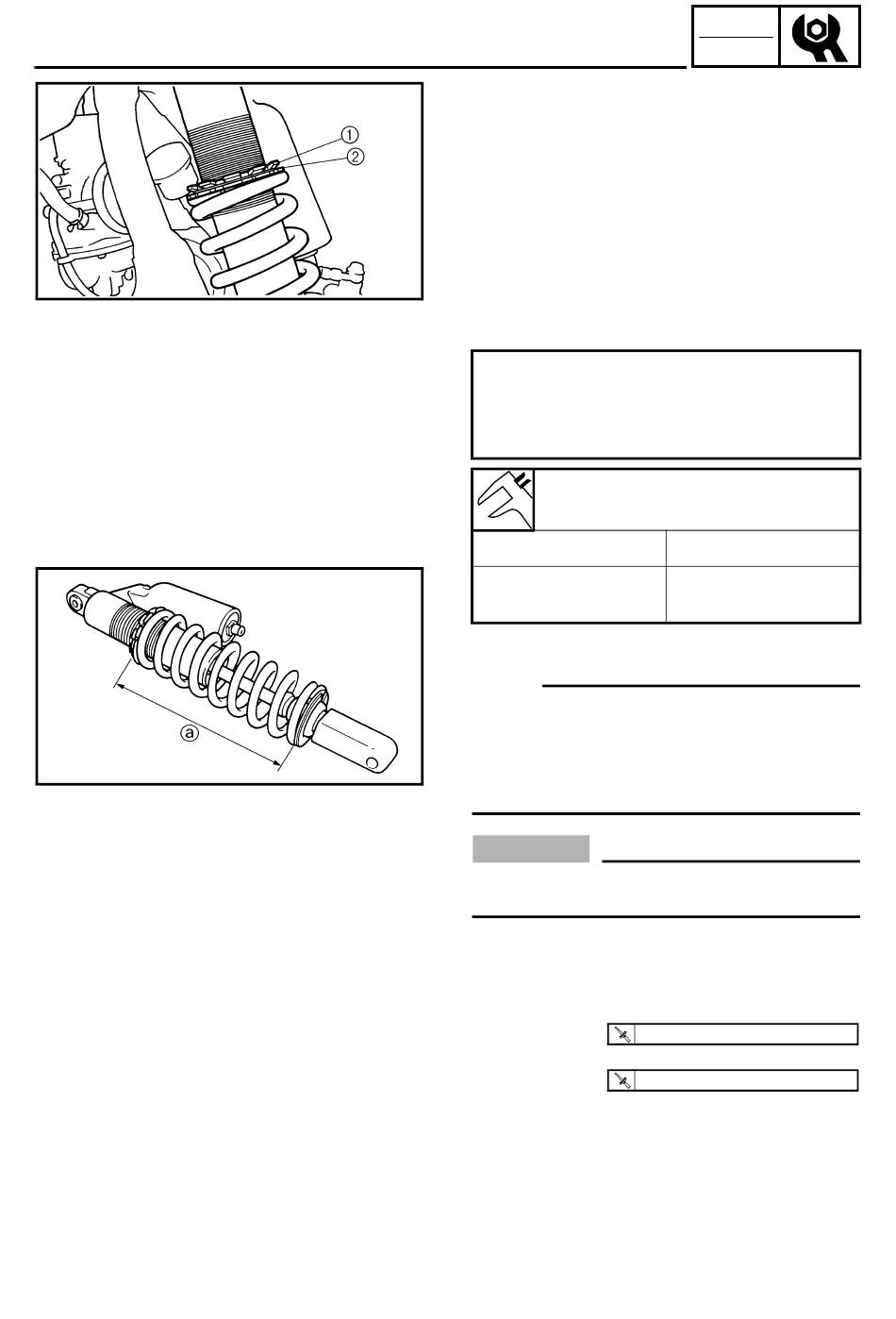 ①
②

ⓐ